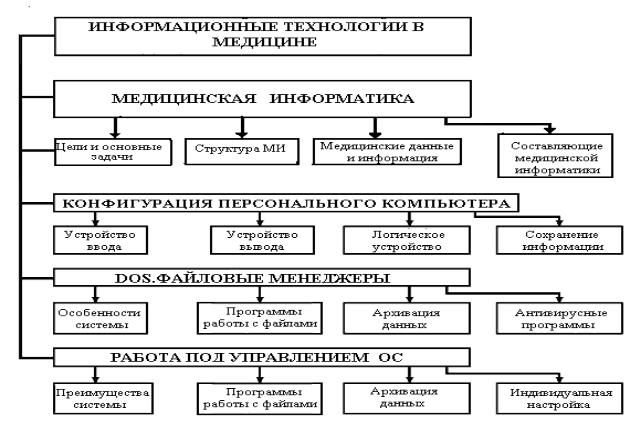 ИНФОРМАЦИОННЫЕ ТЕХНОЛОГИИ В МЕДИЦИНЕ

МЕДИЦИНСКАЯ ИНФОРМАТИКА

Цели и основные задачи

Структура МИ

Медицинские данные и информация

Составляющие медицинской информатики

КОНФИГУРАЦИЯ ПЕРСОНАЛЬНОГО КОМПЬЮТЕРА

Устройство ввода

Устройство вывода

Логическое устройство

Сохранение информации

DOS.ФАЙЛОВЫЕ МЕНЕДЖЕРЫ

Особенности системы

Программы работы с файлами

Архивация данных

Антивирусные программы

РАБОТА ПОД УПРАВЛЕНИЕМ ОС

Преимущества системы

Программы работы с файлами

Архивация данных

Индивидуальная настройка